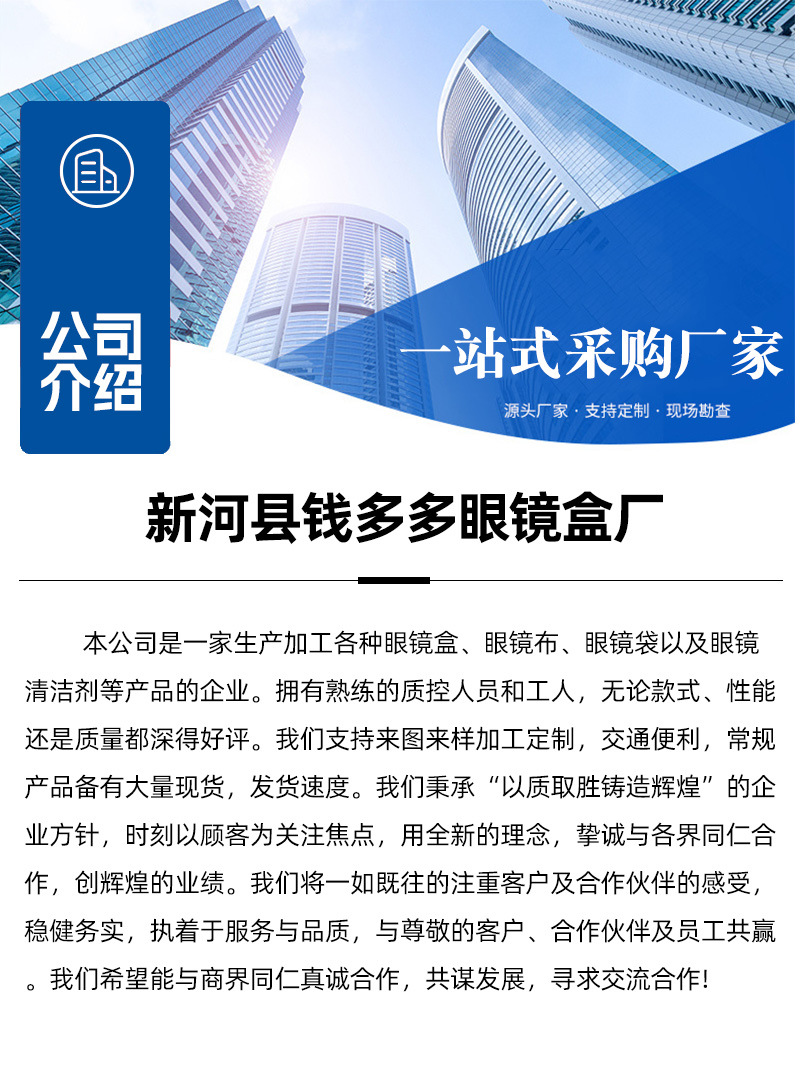 公司介绍

一站式采购厂家

源头厂家 · 支持定制 · 现场勘查

新河县钱多多眼镜盒厂

本公司是一家生产加工各种眼镜盒、眼镜布、眼镜袋以及眼镜清洁剂等产品的企业。拥有熟练的质控人员和工人，无论款式、性能还是质量都深得好评。我们支持来图来样加工定制，交通便利，常规产品备有大量现货，发货速度。我们秉承“以质取胜铸造辉煌”的企业方针，时刻以顾客为关注焦点，用全新的理念，挚诚与各界同仁合作，创辉煌的业绩。我们将一如既往的注重客户及合作伙伴的感受，稳健务实，执着于服务与品质，与尊敬的客户、合作伙伴及员工共赢。我们希望能与商界同仁真诚合作，共谋发展，寻求交流合作!